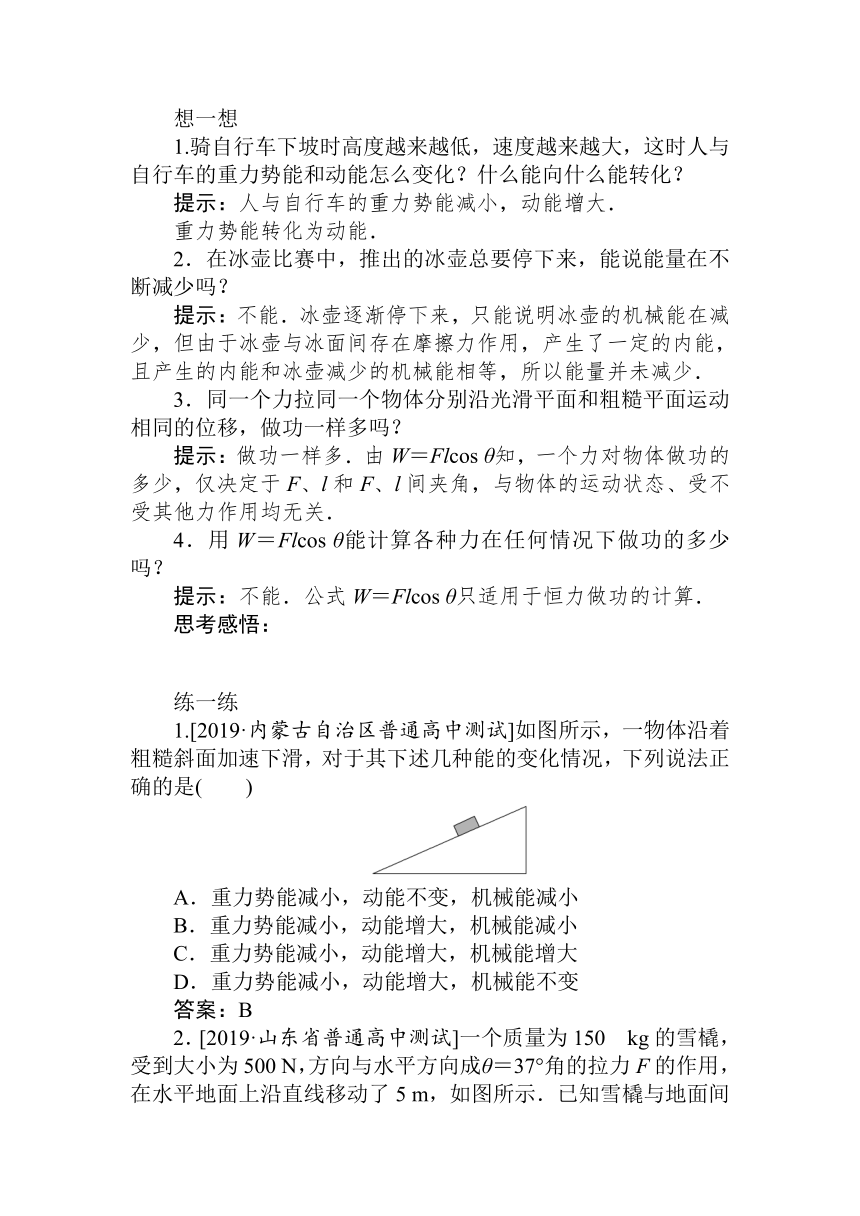 想一想

1.骑自行车下坡时高度越来越低，速度越来越大，这时人与自行车的重力势能和动能怎么变化？什么能向什么能转化？

提示：人与自行车的重力势能减小，动能增大．

重力势能转化为动能．

2．在冰壶比赛中，推出的冰壶总要停下来，能说能量在不断减少吗？

提示：不能．冰壶逐渐停下来，只能说明冰壶的机械能在减少，但由于冰壶与冰面间存在摩擦力作用，产生了一定的内能，且产生的内能和冰壶减少的机械能相等，所以能量并未减少．

3．同一个力拉同一个物体分别沿光滑平面和粗糙平面运动相同的位移，做功一样多吗？

提示：做功一样多．由 $W=Fl\cos\theta$知，一个力对物体做功的多少，仅决定于 $F$、$l$ 和 $F$、$l$ 间夹角，与物体的运动状态、受不受其他力作用均无关．

4．用 $W=Fl\cos\theta$能计算各种力在任何情况下做功的多少吗？

提示：不能．公式 $W=Fl\cos\theta$只适用于恒力做功的计算．

思考感悟：

练一练

1.[2019·内蒙古自治区普通高中测试]如图所示，一物体沿着粗糙斜面加速下滑，对于其下述几种能的变化情况，下列说法正确的是(　　)

A．重力势能减小，动能不变，机械能减小
B．重力势能减小，动能增大，机械能减小
C．重力势能减小，动能增大，机械能增大
D．重力势能减小，动能增大，机械能不变

答案：B

2. [2019·山东省普通高中测试]一个质量为 150　kg 的雪橇，受到大小为 500 N，方向与水平方向成$\theta=37°$角的拉力 $F$ 的作用，在水平地面上沿直线移动了 5 m，如图所示．已知雪橇与地面间